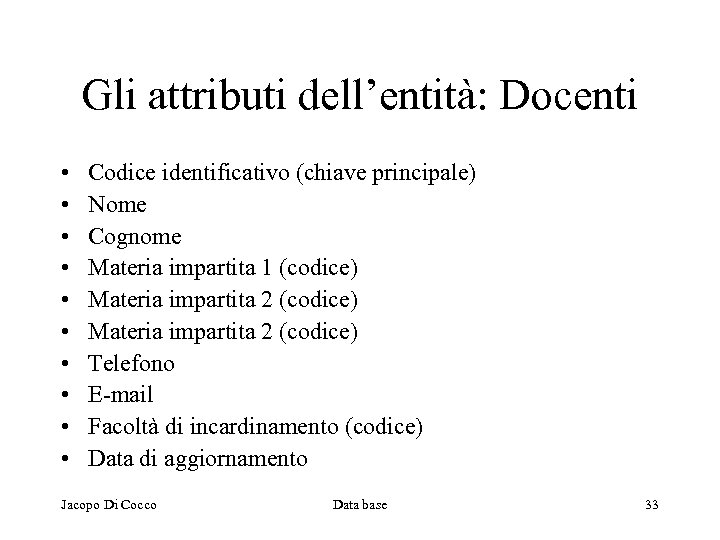 Gli attributi dell’entità: Docenti

• Codice identificativo (chiave principale)
• Nome
• Cognome
• Materia impartita 1 (codice)
• Materia impartita 2 (codice)
• Materia impartita 2 (codice)
• Telefono
• E-mail
• Facoltà di incardinamento (codice)
• Data di aggiornamento

Jacopo Di Cocco

Data base

33